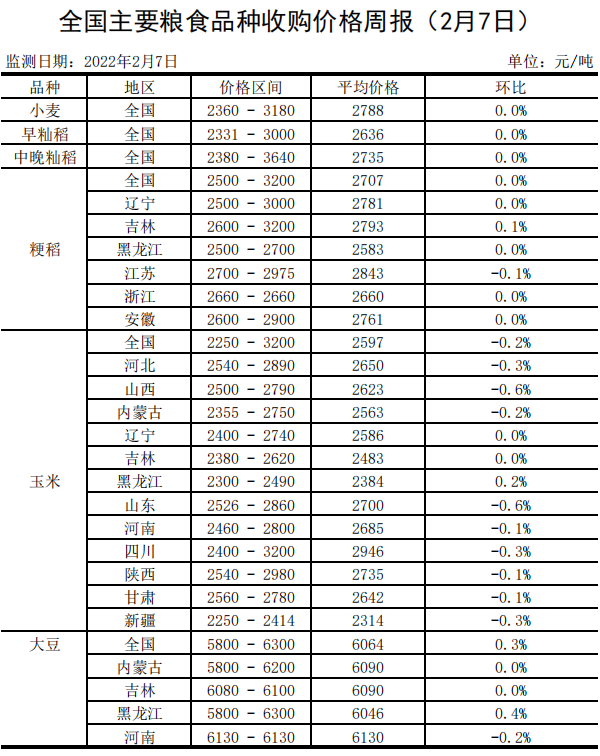 全国主要粮食品种收购价格周报（2月7日）

监测日期：2022年2月7日

单位：元/吨

| 品种 | 地区 | 价格区间 | 平均价格 | 环比 |
|---|---|---|---|---|
| 小麦 | 全国 | 2360 - 3180 | 2788 | 0.0% |
| 早籼稻 | 全国 | 2331 - 3000 | 2636 | 0.0% |
| 中晚籼稻 | 全国 | 2380 - 3640 | 2735 | 0.0% |
| 粳稻 | 全国 | 2500 - 3200 | 2707 | 0.0% |
|  | 辽宁 | 2500 - 3000 | 2781 | 0.0% |
|  | 吉林 | 2600 - 3200 | 2793 | 0.1% |
|  | 黑龙江 | 2500 - 2700 | 2583 | 0.0% |
|  | 江苏 | 2700 - 2975 | 2843 | -0.1% |
|  | 浙江 | 2660 - 2660 | 2660 | 0.0% |
|  | 安徽 | 2600 - 2900 | 2761 | 0.0% |
| 玉米 | 全国 | 2250 - 3200 | 2597 | -0.2% |
|  | 河北 | 2540 - 2890 | 2650 | -0.3% |
|  | 山西 | 2500 - 2790 | 2623 | -0.6% |
|  | 内蒙古 | 2355 - 2750 | 2563 | -0.2% |
|  | 辽宁 | 2400 - 2740 | 2586 | 0.0% |
|  | 吉林 | 2380 - 2620 | 2483 | 0.0% |
|  | 黑龙江 | 2300 - 2490 | 2384 | 0.2% |
|  | 山东 | 2526 - 2860 | 2700 | -0.6% |
|  | 河南 | 2460 - 2800 | 2685 | -0.1% |
|  | 四川 | 2400 - 3200 | 2946 | -0.3% |
|  | 陕西 | 2540 - 2980 | 2735 | -0.1% |
|  | 甘肃 | 2560 - 2780 | 2642 | -0.1% |
|  | 新疆 | 2250 - 2414 | 2314 | -0.3% |
| 大豆 | 全国 | 5800 - 6300 | 6064 | 0.3% |
|  | 内蒙古 | 5800 - 6200 | 6090 | 0.0% |
|  | 吉林 | 6080 - 6100 | 6090 | 0.0% |
|  | 黑龙江 | 5800 - 6300 | 6046 | 0.4% |
|  | 河南 | 6130 - 6130 | 6130 | -0.2% |